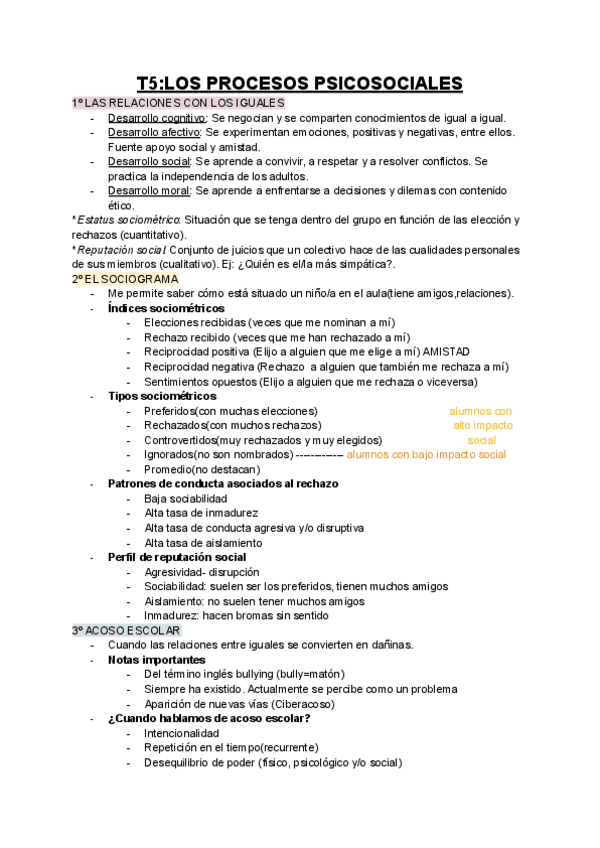 T5:LOS PROCESOS PSICOSOCIALES

1º LAS RELACIONES CON LOS IGUALES

- Desarrollo cognitivo: Se negocian y se comparten conocimientos de igual a igual.
- Desarrollo afectivo: Se experimentan emociones, positivas y negativas, entre ellos. Fuente apoyo social y amistad.
- Desarrollo social: Se aprende a convivir, a respetar y a resolver conflictos. Se practica la independencia de los adultos.
- Desarrollo moral: Se aprende a enfrentarse a decisiones y dilemas con contenido ético.

*Estatus sociométrico: Situación que se tenga dentro del grupo en función de las elección y rechazos (cuantitativo).

*Reputación social: Conjunto de juicios que un colectivo hace de las cualidades personales de sus miembros (cualitativo). Ej: ¿Quién es el/la más simpática?.

2º EL SOCIOGRAMA

- Me permite saber cómo está situado un niño/a en el aula(tiene amigos,relaciones).
- Índices sociométricos
  - Elecciones recibidas (veces que me nominan a mí)
  - Rechazo recibido (veces que me han rechazado a mí)
  - Reciprocidad positiva (Elijo a alguien que me elige a mí) AMISTAD
  - Reciprocidad negativa (Rechazo a alguien que también me rechaza a mí)
  - Sentimientos opuestos (Elijo a alguien que me rechaza o viceversa)
- Tipos sociométricos
  - Preferidos(con muchas elecciones)
  - Rechazados(con muchos rechazos)
  - Controvertidos(muy rechazados y muy elegidos)
  - Ignorados(no son nombrados) ------------ alumnos con bajo impacto social
  - Promedio(no destacan)

alumnos con alto impacto social

- Patrones de conducta asociados al rechazo
  - Baja sociabilidad
  - Alta tasa de inmadurez
  - Alta tasa de conducta agresiva y/o disruptiva
  - Alta tasa de aislamiento
- Perfil de reputación social
  - Agresividad- disrupción
  - Sociabilidad: suelen ser los preferidos, tienen muchos amigos
  - Aislamiento: no suelen tener muchos amigos
  - Inmadurez: hacen bromas sin sentido

3º ACOSO ESCOLAR

- Cuando las relaciones entre iguales se convierten en dañinas.
- Notas importantes
  - Del término inglés bullying (bully=matón)
  - Siempre ha existido. Actualmente se percibe como un problema
  - Aparición de nuevas vías (Ciberacoso)
- ¿Cuando hablamos de acoso escolar?
  - Intencionalidad
  - Repetición en el tiempo(recurrente)
  - Desequilibrio de poder (físico, psicológico y/o social)